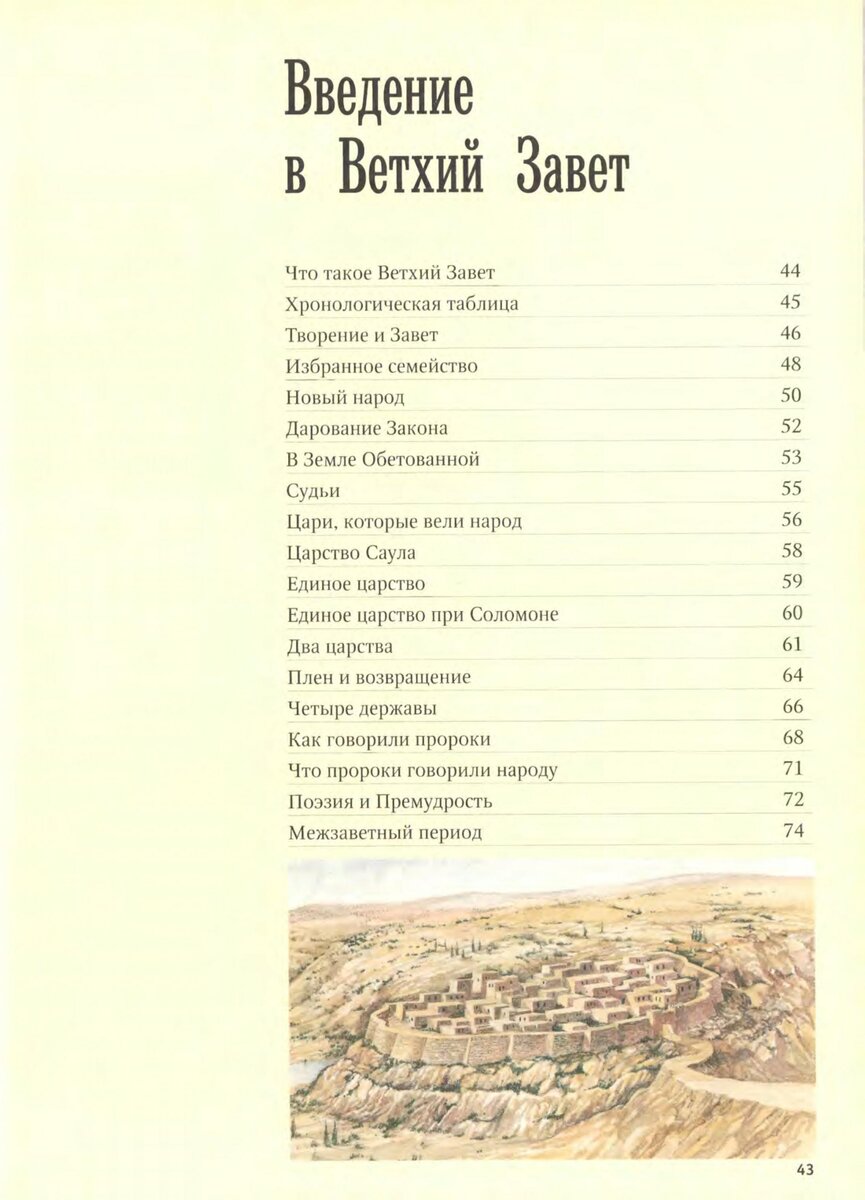 Введение в Ветхий Завет

| | |
|---|---|
| Что такое Ветхий Завет | 44 |
| Хронологическая таблица | 45 |
| Творение и Завет | 46 |
| Избранное семейство | 48 |
| Новый народ | 50 |
| Дарование Закона | 52 |
| В Земле Обетованной | 53 |
| Судьи | 55 |
| Цари, которые вели народ | 56 |
| Царство Саула | 58 |
| Единое царство | 59 |
| Единое царство при Соломоне | 60 |
| Два царства | 61 |
| Плен и возвращение | 64 |
| Четыре державы | 66 |
| Как говорили пророки | 68 |
| Что пророки говорили народу | 71 |
| Поэзия и Премудрость | 72 |
| Межзаветный период | 74 |

43